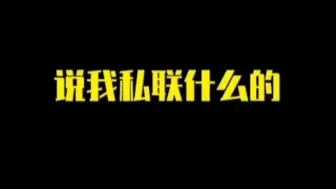 说我私联什么的